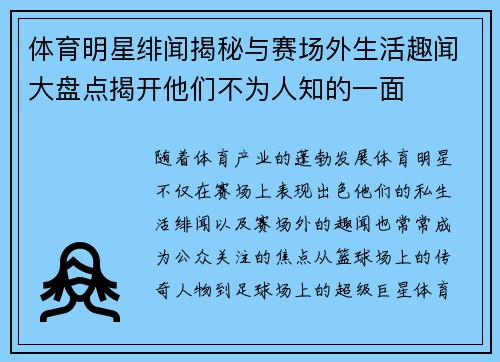 体育明星绯闻揭秘与赛场外生活趣闻大盘点揭开他们不为人知的一面

随着体育产业的蓬勃发展体育明星不仅在赛场上表现出色他们的私生活绯闻以及赛场外的趣闻也常常成为公众关注的焦点从篮球场上的传奇人物到足球场上的超级巨星体育